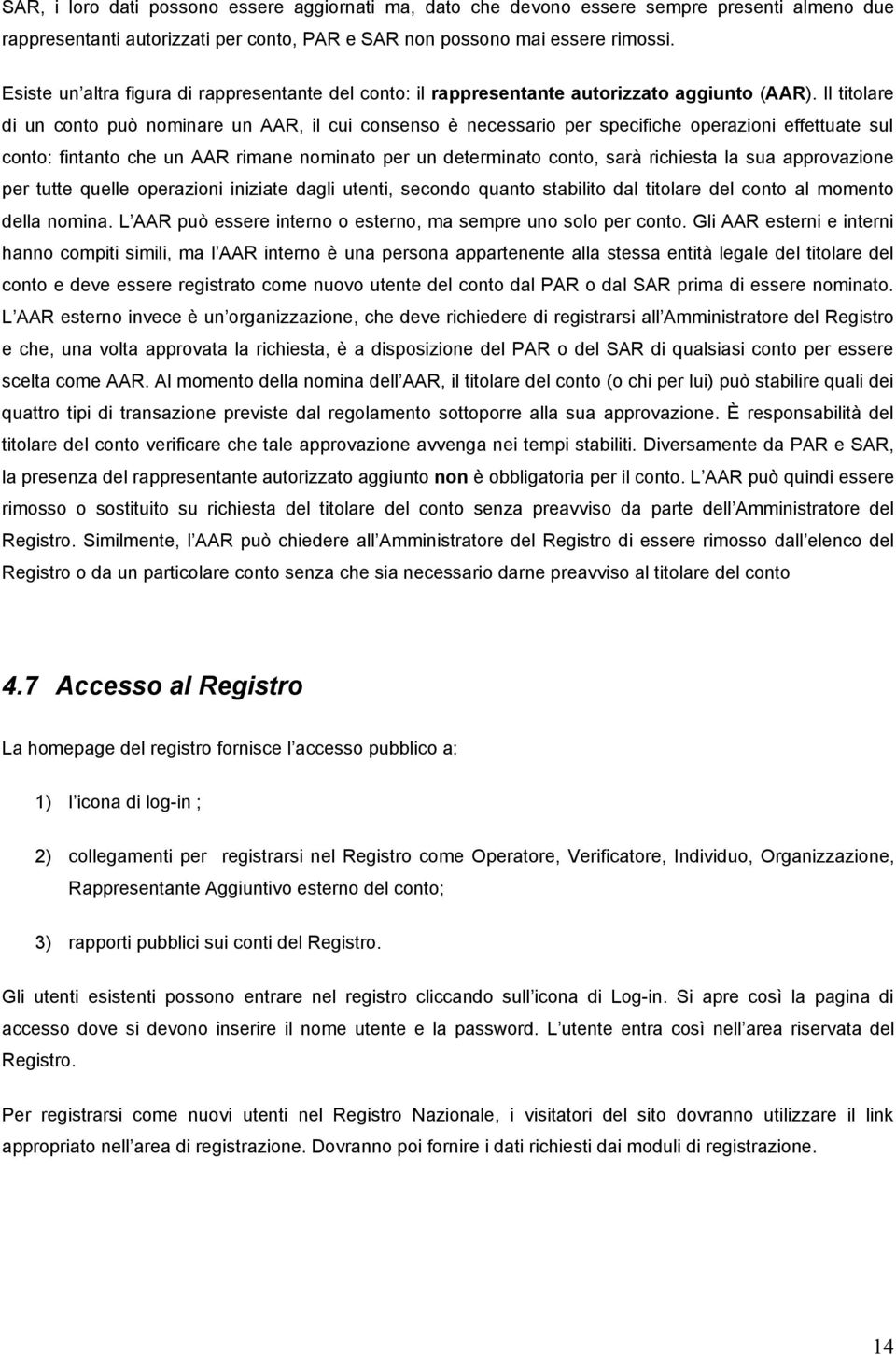 SAR, i loro dati possono essere aggiornati ma, dato che devono essere sempre presenti almeno due rappresentanti autorizzati per conto, PAR e SAR non possono mai essere rimossi.

Esiste un altra figura di rappresentante del conto: il rappresentante autorizzato aggiunto (AAR). Il titolare di un conto può nominare un AAR, il cui consenso è necessario per specifiche operazioni effettuate sul conto: fintanto che un AAR rimane nominato per un determinato conto, sarà richiesta la sua approvazione per tutte quelle operazioni iniziate dagli utenti, secondo quanto stabilito dal titolare del conto al momento della nomina. L AAR può essere interno o esterno, ma sempre uno solo per conto. Gli AAR esterni e interni hanno compiti simili, ma l AAR interno è una persona appartenente alla stessa entità legale del titolare del conto e deve essere registrato come nuovo utente del conto dal PAR o dal SAR prima di essere nominato. L AAR esterno invece è un organizzazione, che deve richiedere di registrarsi all Amministratore del Registro e che, una volta approvata la richiesta, è a disposizione del PAR o del SAR di qualsiasi conto per essere scelta come AAR. Al momento della nomina dell AAR, il titolare del conto (o chi per lui) può stabilire quali dei quattro tipi di transazione previste dal regolamento sottoporre alla sua approvazione. È responsabilità del titolare del conto verificare che tale approvazione avvenga nei tempi stabiliti. Diversamente da PAR e SAR, la presenza del rappresentante autorizzato aggiunto non è obbligatoria per il conto. L AAR può quindi essere rimosso o sostituito su richiesta del titolare del conto senza preavviso da parte dell Amministratore del Registro. Similmente, l AAR può chiedere all Amministratore del Registro di essere rimosso dall elenco del Registro o da un particolare conto senza che sia necessario darne preavviso al titolare del conto

4.7 Accesso al Registro

La homepage del registro fornisce l accesso pubblico a:

1) l icona di log-in ;

2) collegamenti per registrarsi nel Registro come Operatore, Verificatore, Individuo, Organizzazione, Rappresentante Aggiuntivo esterno del conto;

3) rapporti pubblici sui conti del Registro.

Gli utenti esistenti possono entrare nel registro cliccando sull icona di Log-in. Si apre così la pagina di accesso dove si devono inserire il nome utente e la password. L utente entra così nell area riservata del Registro.

Per registrarsi come nuovi utenti nel Registro Nazionale, i visitatori del sito dovranno utilizzare il link appropriato nell area di registrazione. Dovranno poi fornire i dati richiesti dai moduli di registrazione.

14